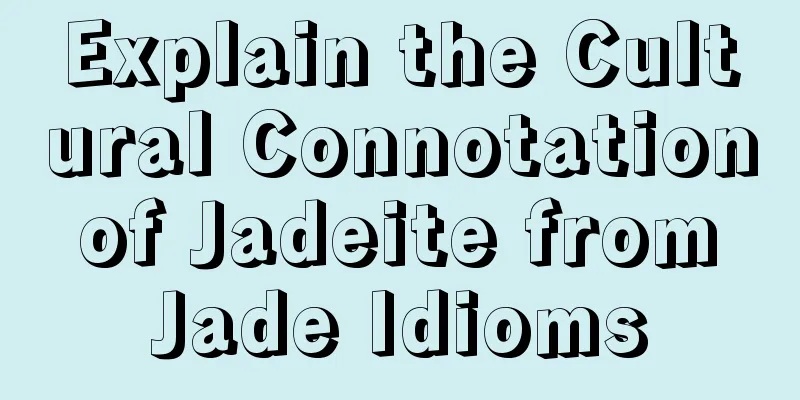 Explain the Cultural Connotation of Jadeite from Jade Idioms